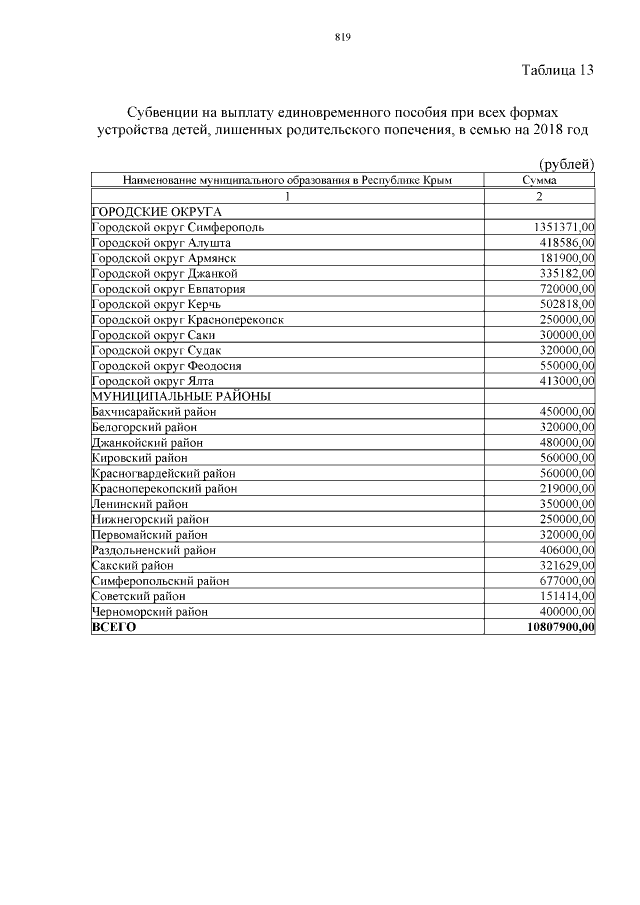 819

Таблица 13

Субвенции на выплату единовременного пособия при всех формах устройства детей, лишенных родительского попечения, в семью на 2018 год

(рублей)

| Наименование муниципального образования в Республике Крым | Сумма |
|---|---|
| 1 | 2 |
| ГОРОДСКИЕ ОКРУГА | |
| Городской округ Симферополь | 1351371,00 |
| Городской округ Алушта | 418586,00 |
| Городской округ Армянск | 181900,00 |
| Городской округ Джанкой | 335182,00 |
| Городской округ Евпатория | 720000,00 |
| Городской округ Керчь | 502818,00 |
| Городской округ Красноперекопск | 250000,00 |
| Городской округ Саки | 300000,00 |
| Городской округ Судак | 320000,00 |
| Городской округ Феодосия | 550000,00 |
| Городской округ Ялта | 413000,00 |
| МУНИЦИПАЛЬНЫЕ РАЙОНЫ | |
| Бахчисарайский район | 450000,00 |
| Белогорский район | 320000,00 |
| Джанкойский район | 480000,00 |
| Кировский район | 560000,00 |
| Красногвардейский район | 560000,00 |
| Красноперекопский район | 219000,00 |
| Ленинский район | 350000,00 |
| Нижнегорский район | 250000,00 |
| Первомайский район | 320000,00 |
| Раздольненский район | 406000,00 |
| Сакский район | 321629,00 |
| Симферопольский район | 677000,00 |
| Советский район | 151414,00 |
| Черноморский район | 400000,00 |
| **ВСЕГО** | **10807900,00** |